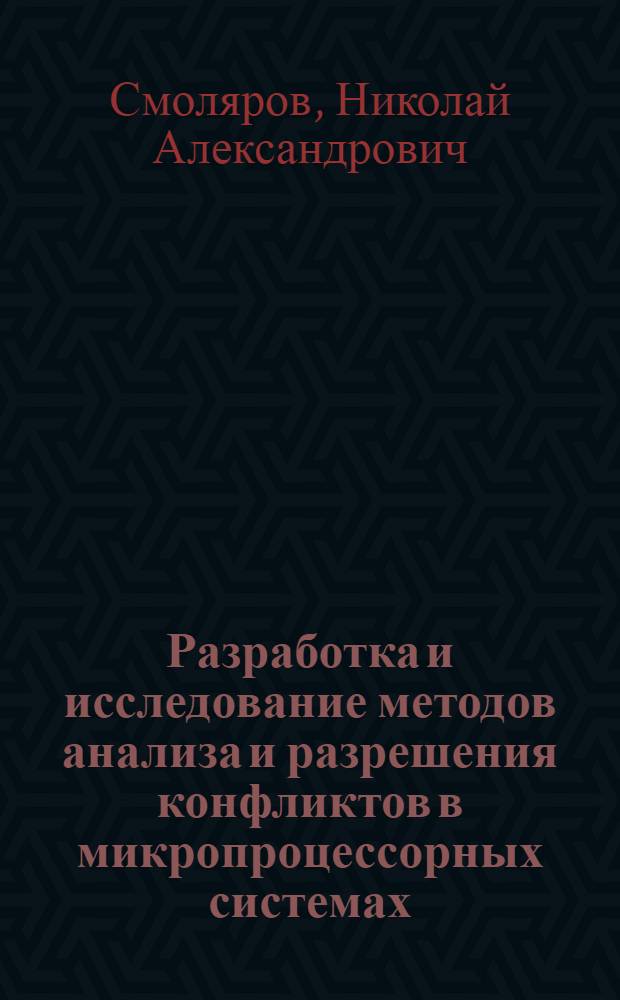 Смоляров, Николай Александрович

Разработка и исследование методов анализа и разрешения конфликтов в микропроцессорных системах